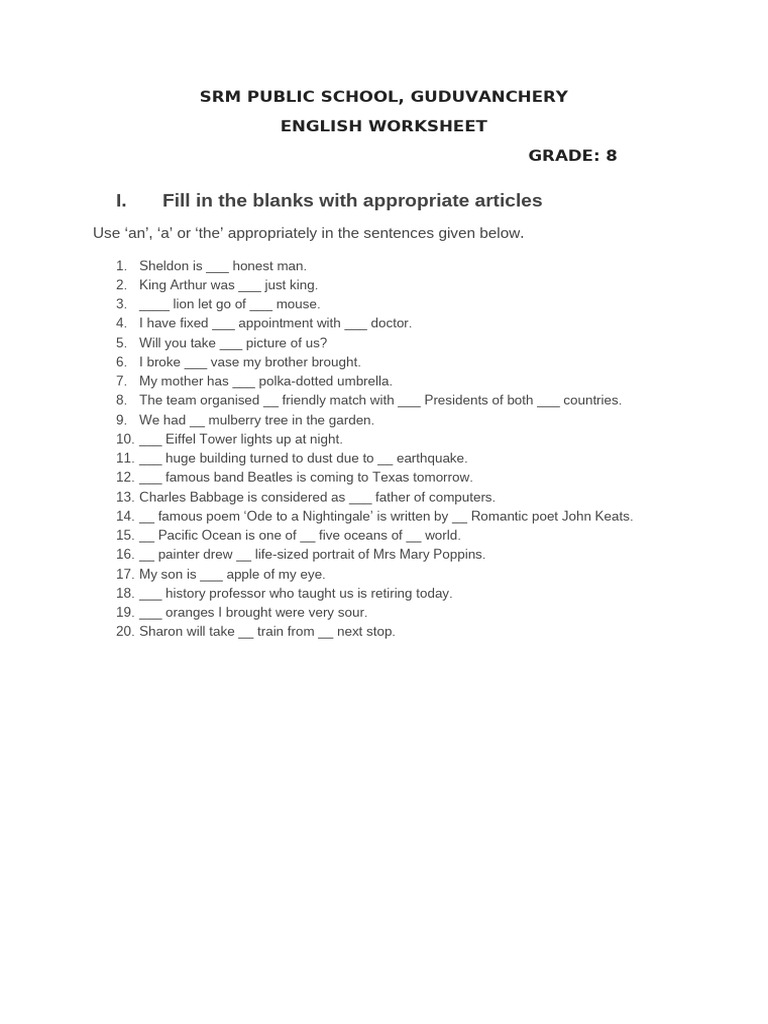 SRM PUBLIC SCHOOL, GUDUVANCHERY

ENGLISH WORKSHEET

GRADE: 8

I. Fill in the blanks with appropriate articles

Use ‘an’, ‘a’ or ‘the’ appropriately in the sentences given below.

1. Sheldon is ___ honest man.
2. King Arthur was ___ just king.
3. ____ lion let go of ___ mouse.
4. I have fixed ___ appointment with ___ doctor.
5. Will you take ___ picture of us?
6. I broke ___ vase my brother brought.
7. My mother has ___ polka-dotted umbrella.
8. The team organised __ friendly match with ___ Presidents of both ___ countries.
9. We had __ mulberry tree in the garden.
10. ___ Eiffel Tower lights up at night.
11. ___ huge building turned to dust due to __ earthquake.
12. ___ famous band Beatles is coming to Texas tomorrow.
13. Charles Babbage is considered as ___ father of computers.
14. __ famous poem ‘Ode to a Nightingale’ is written by __ Romantic poet John Keats.
15. __ Pacific Ocean is one of __ five oceans of __ world.
16. __ painter drew __ life-sized portrait of Mrs Mary Poppins.
17. My son is ___ apple of my eye.
18. ___ history professor who taught us is retiring today.
19. ___ oranges I brought were very sour.
20. Sharon will take __ train from __ next stop.